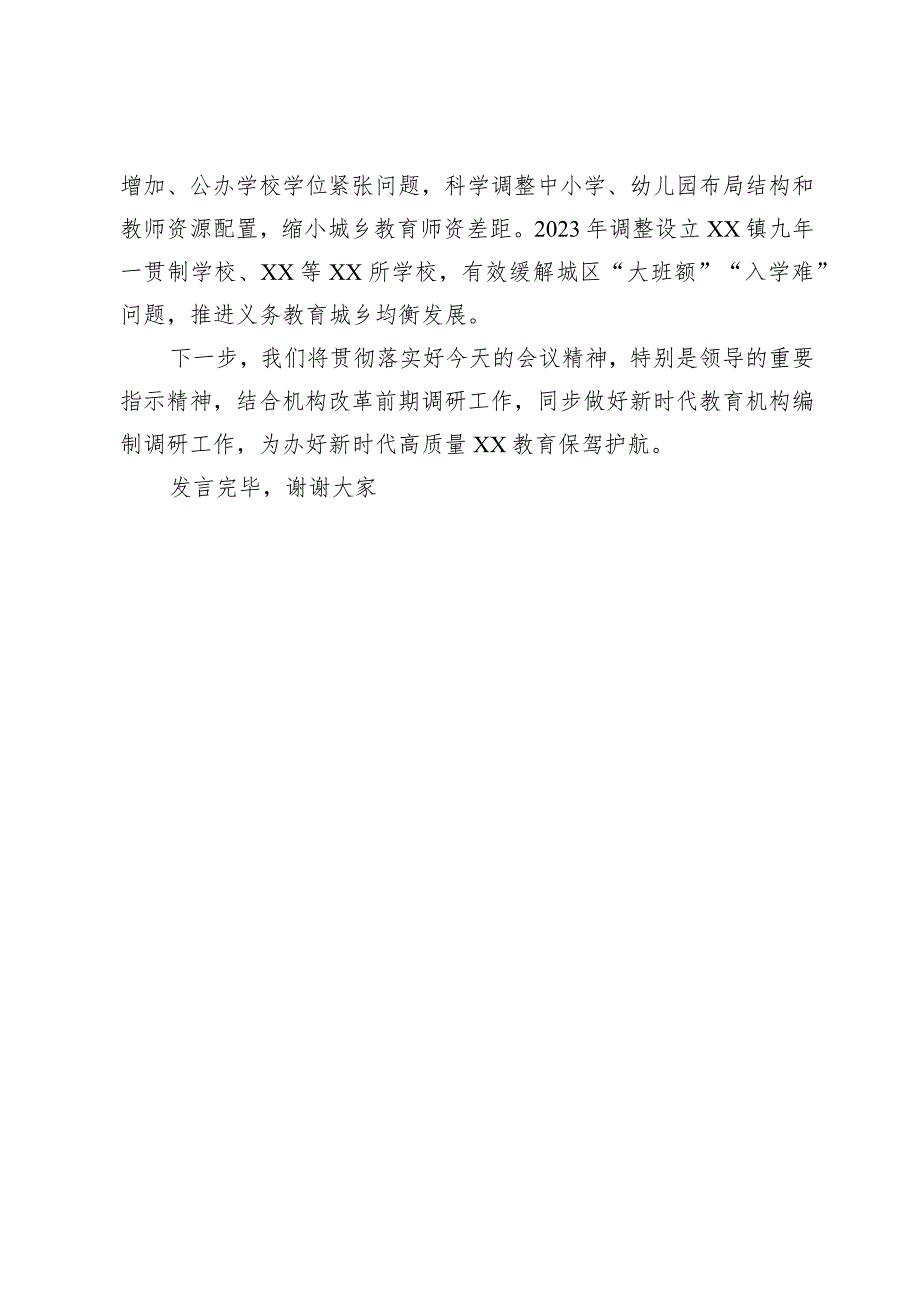 增加、公办学校学位紧张问题，科学调整中小学、幼儿园布局结构和教师资源配置，缩小城乡教育师资差距。2023年调整设立XX镇九年一贯制学校、XX等XX所学校，有效缓解城区“大班额”“入学难”问题，推进义务教育城乡均衡发展。

下一步，我们将贯彻落实好今天的会议精神，特别是领导的重要指示精神，结合机构改革前期调研工作，同步做好新时代教育机构编制调研工作，为办好新时代高质量XX教育保驾护航。

发言完毕，谢谢大家